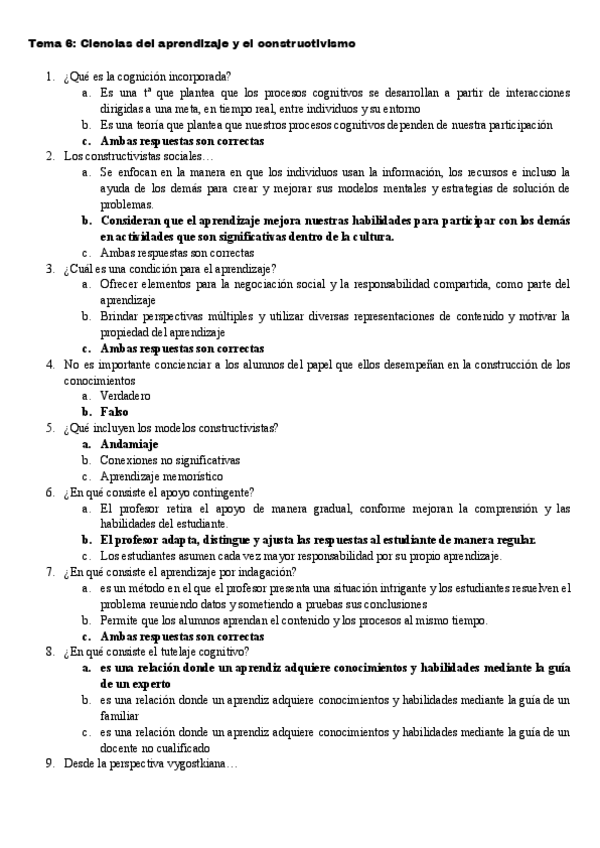 Tema 6: Ciencias del aprendizaje y el constructivismo

1. ¿Qué es la cognición incorporada?
a. Es una tª que plantea que los procesos cognitivos se desarrollan a partir de interacciones dirigidas a una meta, en tiempo real, entre individuos y su entorno
b. Es una teoría que plantea que nuestros procesos cognitivos dependen de nuestra participación
c. Ambas respuestas son correctas
2. Los constructivistas sociales…
a. Se enfocan en la manera en que los individuos usan la información, los recursos e incluso la ayuda de los demás para crear y mejorar sus modelos mentales y estrategias de solución de problemas.
b. Consideran que el aprendizaje mejora nuestras habilidades para participar con los demás en actividades que son significativas dentro de la cultura.
c. Ambas respuestas son correctas
3. ¿Cuál es una condición para el aprendizaje?
a. Ofrecer elementos para la negociación social y la responsabilidad compartida, como parte del aprendizaje
b. Brindar perspectivas múltiples y utilizar diversas representaciones de contenido y motivar la propiedad del aprendizaje
c. Ambas respuestas son correctas
4. No es importante concienciar a los alumnos del papel que ellos desempeñan en la construcción de los conocimientos
a. Verdadero
b. Falso
5. ¿Qué incluyen los modelos constructivistas?
a. Andamiaje
b. Conexiones no significativas
c. Aprendizaje memorístico
6. ¿En qué consiste el apoyo contingente?
a. El profesor retira el apoyo de manera gradual, conforme mejoran la comprensión y las habilidades del estudiante.
b. El profesor adapta, distingue y ajusta las respuestas al estudiante de manera regular.
c. Los estudiantes asumen cada vez mayor responsabilidad por su propio aprendizaje.
7. ¿En qué consiste el aprendizaje por indagación?
a. es un método en el que el profesor presenta una situación intrigante y los estudiantes resuelven el problema reuniendo datos y sometiendo a pruebas sus conclusiones
b. Permite que los alumnos aprendan el contenido y los procesos al mismo tiempo.
c. Ambas respuestas son correctas
8. ¿En qué consiste el tutelaje cognitivo?
a. es una relación donde un aprendiz adquiere conocimientos y habilidades mediante la guía de un experto
b. es una relación donde un aprendiz adquiere conocimientos y habilidades mediante la guía de un familiar
c. es una relación donde un aprendiz adquiere conocimientos y habilidades mediante la guía de un docente no cualificado
9. Desde la perspectiva vygostkiana…